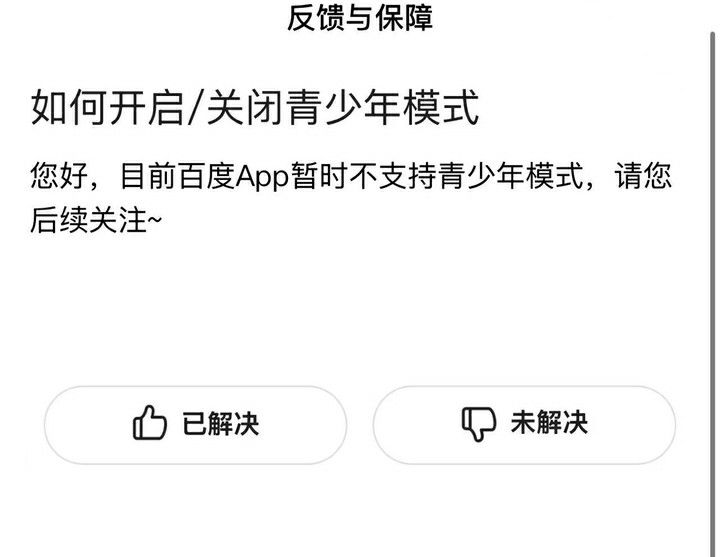 反馈与保障

如何开启/关闭青少年模式

您好，目前百度App暂时不支持青少年模式，请您后续关注~

已解决

未解决